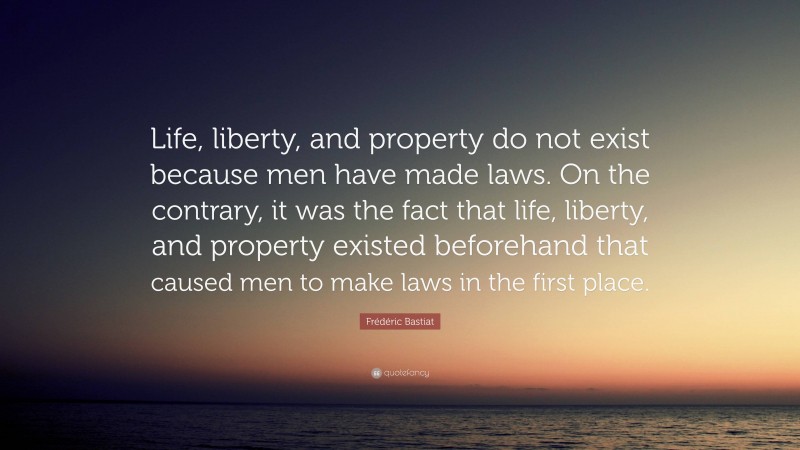 Life, liberty, and property do not exist because men have made laws. On the contrary, it was the fact that life, liberty, and property existed beforehand that caused men to make laws in the first place.

Frédéric Bastiat

quotefancy